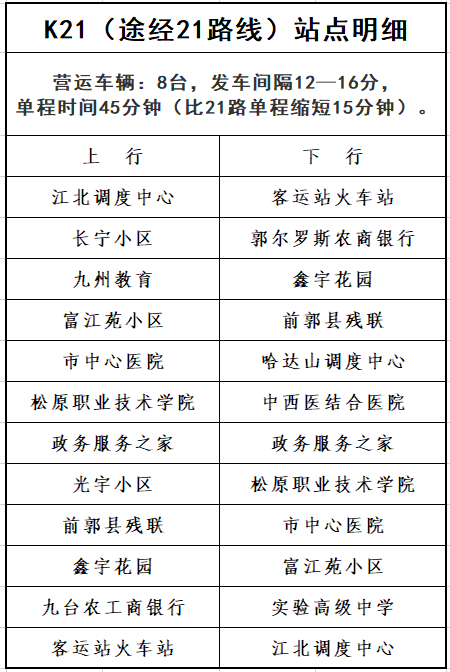 K21（途经21路线）站点明细

营运车辆：8台，发车间隔12—16分，单程时间45分钟（比21路单程缩短15分钟）。

| 上　行 | 下　行 |
|---|---|
| 江北调度中心 | 客运站火车站 |
| 长宁小区 | 郭尔罗斯农商银行 |
| 九州教育 | 鑫宇花园 |
| 富江苑小区 | 前郭县残联 |
| 市中心医院 | 哈达山调度中心 |
| 松原职业技术学院 | 中西医结合医院 |
| 政务服务之家 | 政务服务之家 |
| 光宇小区 | 松原职业技术学院 |
| 前郭县残联 | 市中心医院 |
| 鑫宇花园 | 富江苑小区 |
| 九台农工商银行 | 实验高级中学 |
| 客运站火车站 | 江北调度中心 |